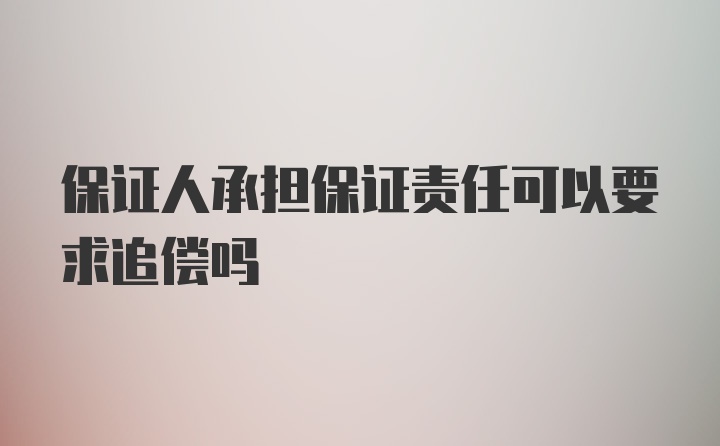 保证人承担保证责任可以要求追偿吗